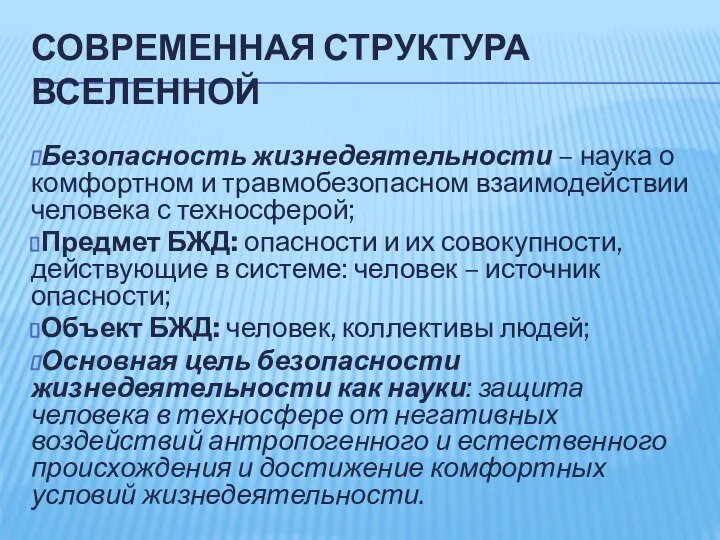 СОВРЕМЕННАЯ СТРУКТУРА ВСЕЛЕННОЙ

Безопасность жизнедеятельности – наука о комфортном и травмобезопасном взаимодействии человека с техносферой;

Предмет БЖД: опасности и их совокупности, действующие в системе: человек – источник опасности;

Объект БЖД: человек, коллективы людей;

Основная цель безопасности жизнедеятельности как науки: защита человека в техносфере от негативных воздействий антропогенного и естественного происхождения и достижение комфортных условий жизнедеятельности.